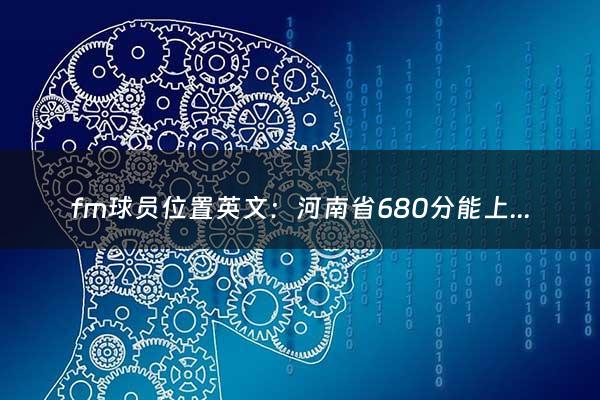 fm球员位置英文：河南省680分能上...